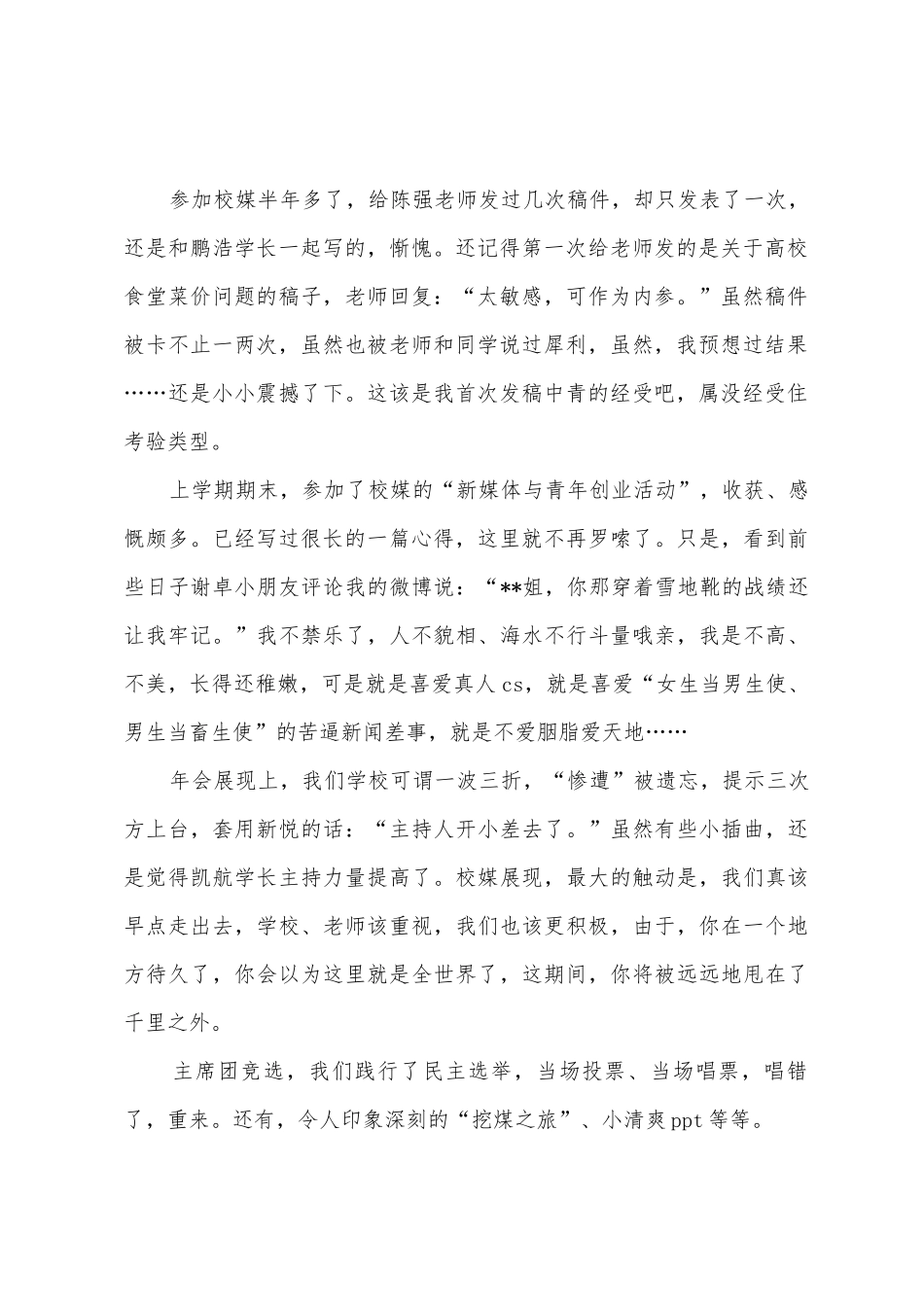 参加校媒半年多了，给陈强老师发过几次稿件，却只发表了一次，还是和鹏浩学长一起写的，惭愧。还记得第一次给老师发的是关于高校食堂菜价问题的稿子，老师回复：“太敏感，可作为内参。”虽然稿件被卡不止一两次，虽然也被老师和同学说过犀利，虽然，我预想过结果……还是小小震撼了下。这该是我首次发稿中青的经受吧，属没经受住考验类型。

上学期期末，参加了校媒的“新媒体与青年创业活动”，收获、感慨颇多。已经写过很长的一篇心得，这里就不再罗嗦了。只是，看到前些日子谢卓小朋友评论我的微博说：“**姐，你那穿着雪地靴的战绩还让我牢记。”我不禁乐了，人不貌相、海水不行斗量哦亲，我是不高、不美，长得还稚嫩，可是就是喜爱真人cs，就是喜爱“女生当男生使、男生当畜生使”的苦逼新闻差事，就是不爱胭脂爱天地……

年会展现上，我们学校可谓一波三折，“惨遭”被遗忘，提示三次方上台，套用新悦的话：“主持人开小差去了。”虽然有些小插曲，还是觉得凯航学长主持力量提高了。校媒展现，最大的触动是，我们真该早点走出去，学校、老师该重视，我们也该更积极，由于，你在一个地方待久了，你会以为这里就是全世界了，这期间，你将被远远地甩在了千里之外。

主席团竞选，我们践行了民主选举，当场投票、当场唱票，唱错了，重来。还有，令人印象深刻的“挖煤之旅”、小清爽ppt等等。